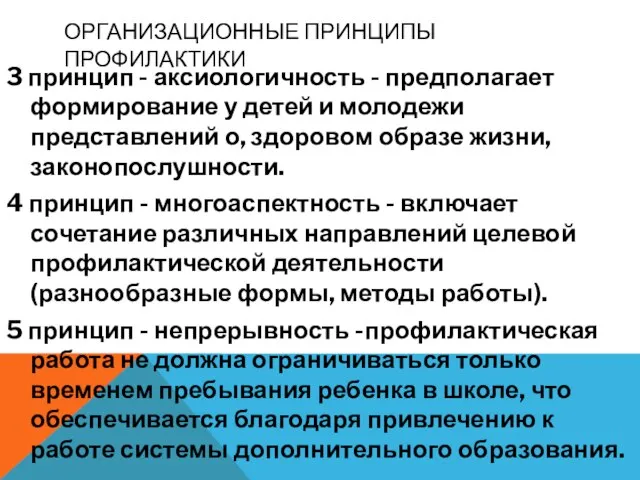 ОРГАНИЗАЦИОННЫЕ ПРИНЦИПЫ ПРОФИЛАКТИКИ

3 принцип - аксиологичность - предполагает формирование у детей и молодежи представлений о, здоровом образе жизни, законопослушности.

4 принцип - многоаспектность - включает сочетание различных направлений целевой профилактической деятельности (разнообразные формы, методы работы).

5 принцип - непрерывность -профилактическая работа не должна ограничиваться только временем пребывания ребенка в школе, что обеспечивается благодаря привлечению к работе системы дополнительного образования.